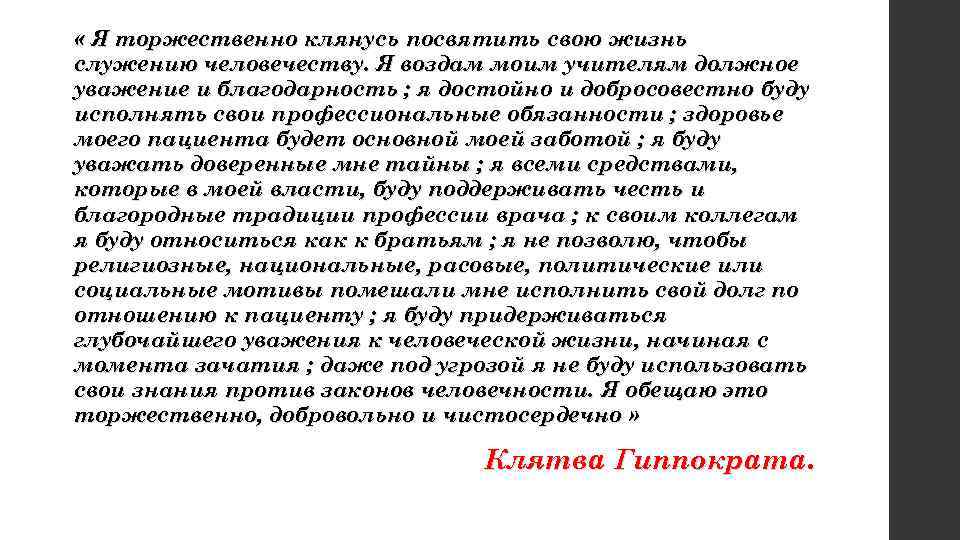 « Я торжественно клянусь посвятить свою жизнь служению человечеству. Я воздам моим учителям должное уважение и благодарность ; я достойно и добросовестно буду исполнять свои профессиональные обязанности ; здоровье моего пациента будет основной моей заботой ; я буду уважать доверенные мне тайны ; я всеми средствами, которые в моей власти, буду поддерживать честь и благородные традиции профессии врача ; к своим коллегам я буду относиться как к братьям ; я не позволю, чтобы религиозные, национальные, расовые, политические или социальные мотивы помешали мне исполнить свой долг по отношению к пациенту ; я буду придерживаться глубочайшего уважения к человеческой жизни, начиная с момента зачатия ; даже под угрозой я не буду использовать свои знания против законов человечности. Я обещаю это торжественно, добровольно и чистосердечно »

Клятва Гиппократа.